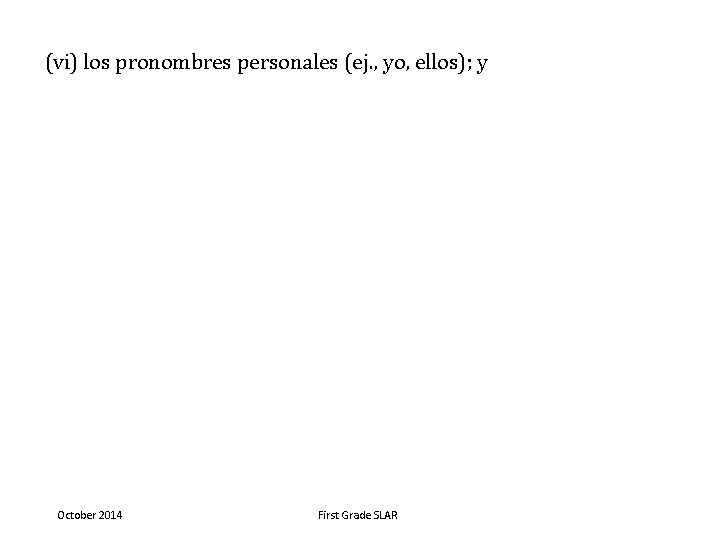 (vi) los pronombres personales (ej., yo, ellos); y

October 2014

First Grade SLAR